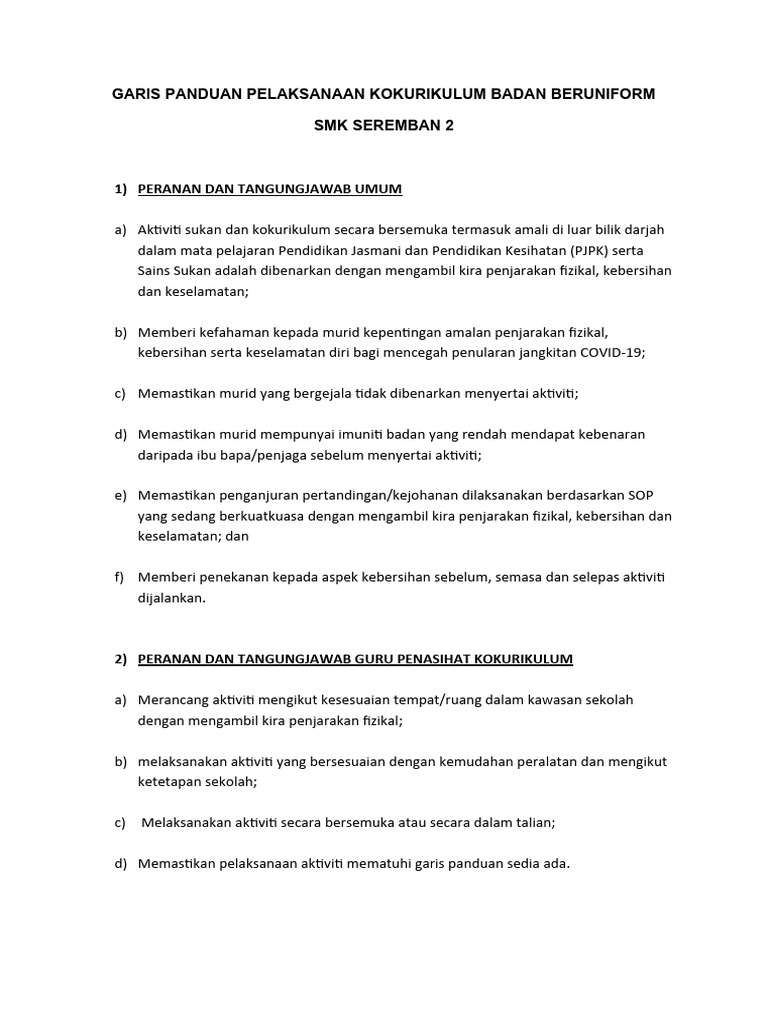 GARIS PANDUAN PELAKSANAAN KOKURIKULUM BADAN BERUNIFORM

SMK SEREMBAN 2

1) PERANAN DAN TANGUNGJAWAB UMUM

a) Aktiviti sukan dan kokurikulum secara bersemuka termasuk amali di luar bilik darjah dalam mata pelajaran Pendidikan Jasmani dan Pendidikan Kesihatan (PJPK) serta Sains Sukan adalah dibenarkan dengan mengambil kira penjarakan fizikal, kebersihan dan keselamatan;

b) Memberi kefahaman kepada murid kepentingan amalan penjarakan fizikal, kebersihan serta keselamatan diri bagi mencegah penularan jangkitan COVID-19;

c) Memastikan murid yang bergejala tidak dibenarkan menyertai aktiviti;

d) Memastikan murid mempunyai imuniti badan yang rendah mendapat kebenaran daripada ibu bapa/penjaga sebelum menyertai aktiviti;

e) Memastikan penganjuran pertandingan/kejohanan dilaksanakan berdasarkan SOP yang sedang berkuatkuasa dengan mengambil kira penjarakan fizikal, kebersihan dan keselamatan; dan

f) Memberi penekanan kepada aspek kebersihan sebelum, semasa dan selepas aktiviti dijalankan.

2) PERANAN DAN TANGUNGJAWAB GURU PENASIHAT KOKURIKULUM

a) Merancang aktiviti mengikut kesesuaian tempat/ruang dalam kawasan sekolah dengan mengambil kira penjarakan fizikal;

b) melaksanakan aktiviti yang bersesuaian dengan kemudahan peralatan dan mengikut ketetapan sekolah;

c) Melaksanakan aktiviti secara bersemuka atau secara dalam talian;

d) Memastikan pelaksanaan aktiviti mematuhi garis panduan sedia ada.